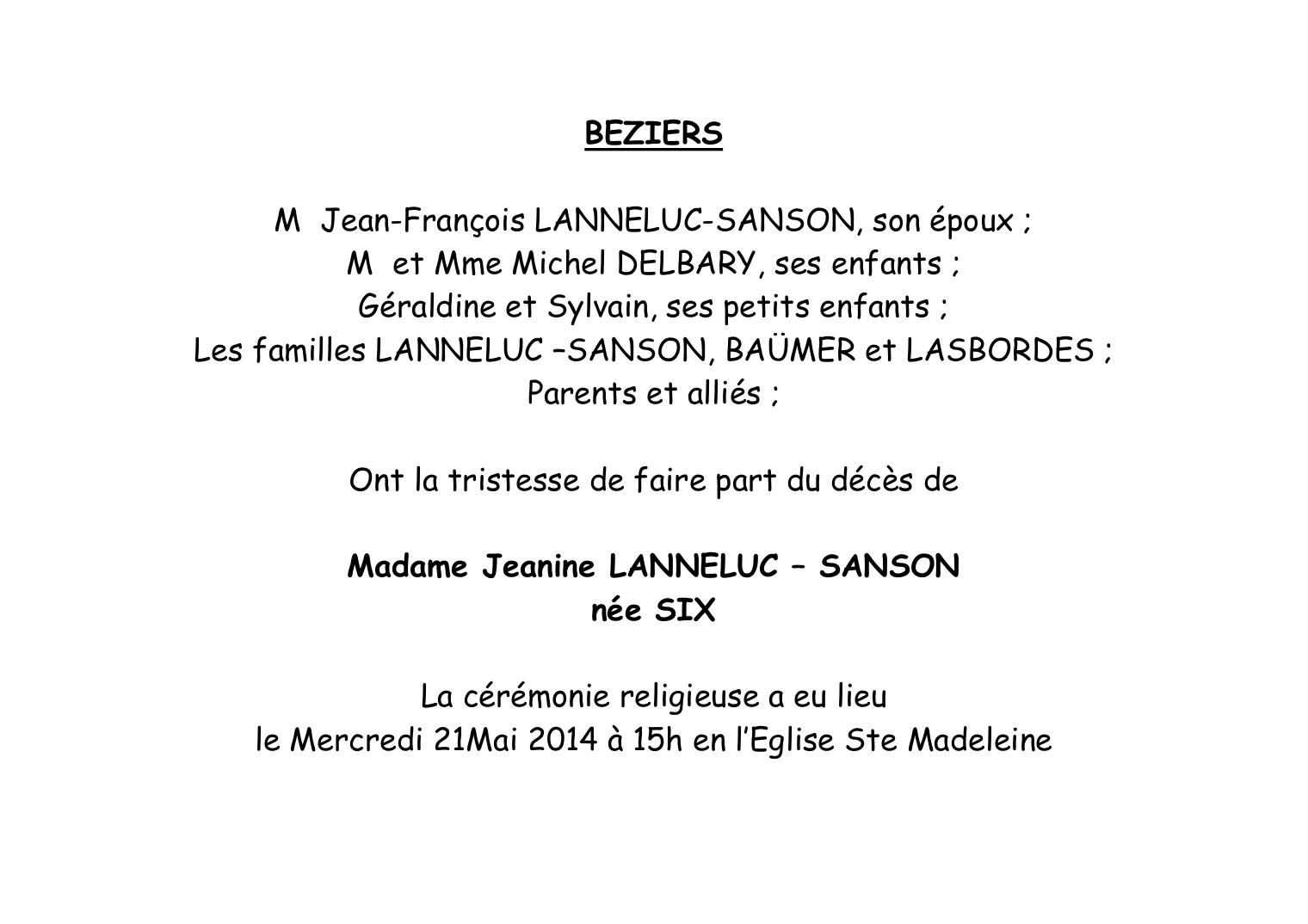 BEZIERS

M Jean-François LANNELUC-SANSON, son époux ;
M et Mme Michel DELBARY, ses enfants ;
Géraldine et Sylvain, ses petits enfants ;
Les familles LANNELUC –SANSON, BAÜMER et LASBORDES ;
Parents et alliés ;

Ont la tristesse de faire part du décès de

Madame Jeanine LANNELUC – SANSON
née SIX

La cérémonie religieuse a eu lieu
le Mercredi 21Mai 2014 à 15h en l'Eglise Ste Madeleine